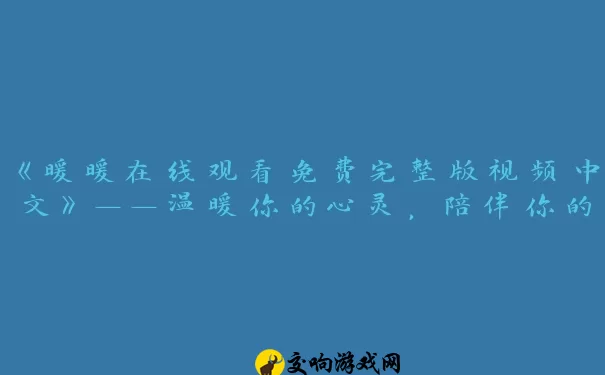 《暖暖在线观看免费完整版视频中文》——温暖你的心灵，陪伴你的

交响游戏网